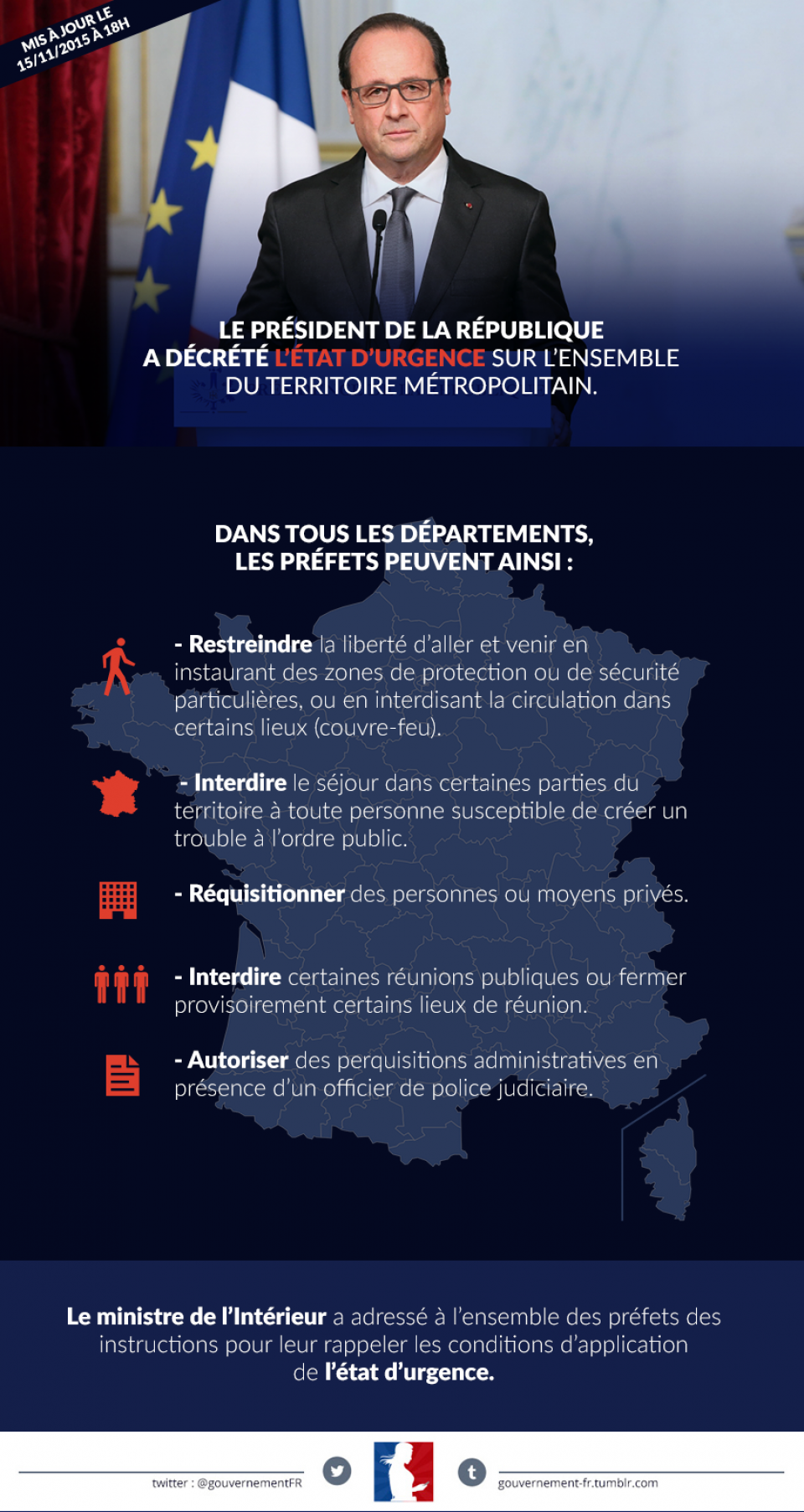 MIS À JOUR LE 15/11/2015 À 18H

LE PRÉSIDENT DE LA RÉPUBLIQUE A DÉCRÉTÉ L'ÉTAT D'URGENCE SUR L'ENSEMBLE DU TERRITOIRE MÉTROPOLITAIN.

DANS TOUS LES DÉPARTEMENTS, LES PRÉFETS PEUVENT AINSI :

- Restreindre la liberté d'aller et venir en instaurant des zones de protection ou de sécurité particulières, ou en interdisant la circulation dans certains lieux (couvre-feu).

- Interdire le séjour dans certaines parties du territoire à toute personne susceptible de créer un trouble à l'ordre public.

- Réquisitionner des personnes ou moyens privés.

- Interdire certaines réunions publiques ou fermer provisoirement certains lieux de réunion.

- Autoriser des perquisitions administratives en présence d'un officier de police judiciaire.

Le ministre de l'Intérieur a adressé à l'ensemble des préfets des instructions pour leur rappeler les conditions d'application de l'état d'urgence.

twitter : @gouvernementFR

gouvernement-fr.tumblr.com